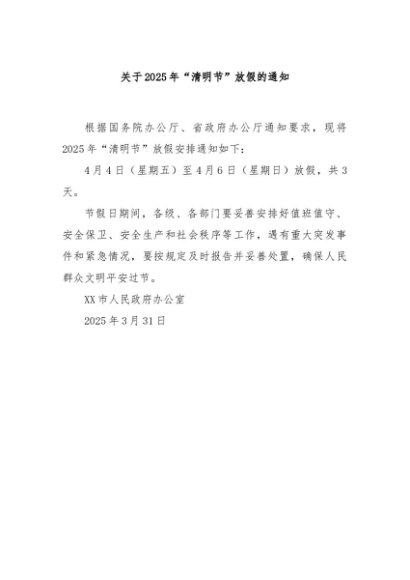 关于2025年“清明节”放假的通知

根据国务院办公厅、省政府办公厅通知要求，现将2025年“清明节”放假安排通知如下：

4月4日（星期五）至4月6日（星期日）放假，共3天。

节假日期间，各级、各部门要妥善安排好值班值守、安全保卫、安全生产和社会秩序等工作，遇有重大突发事件和紧急情况，要按规定及时报告并妥善处置，确保人民群众文明平安过节。

XX市人民政府办公室

2025年3月31日